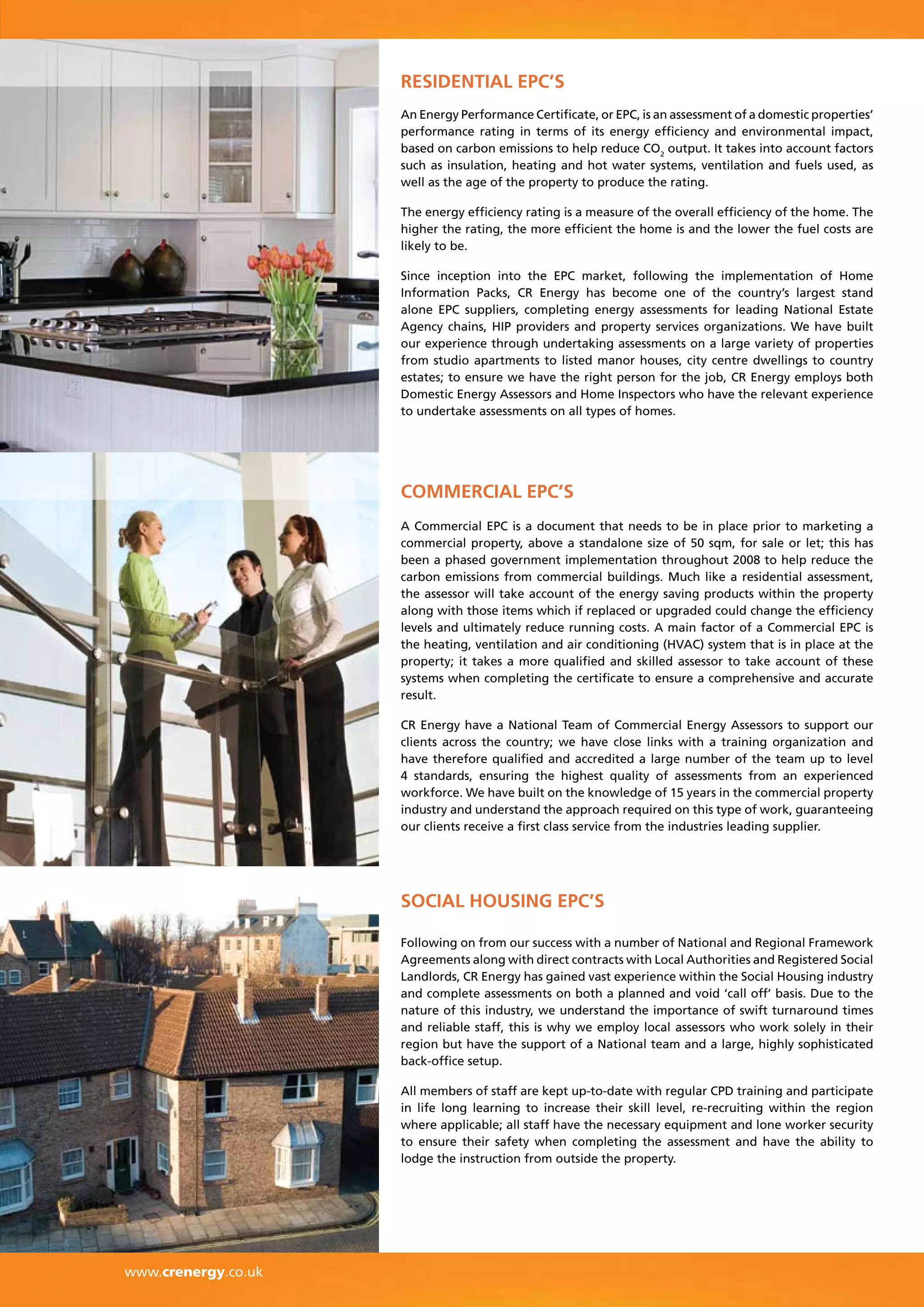 RESIDENTIAL EPC'S

An Energy Performance Certificate, or EPC, is an assessment of a domestic properties' performance rating in terms of its energy efficiency and environmental impact, based on carbon emissions to help reduce $CO_2$ output. It takes into account factors such as insulation, heating and hot water systems, ventilation and fuels used, as well as the age of the property to produce the rating.

The energy efficiency rating is a measure of the overall efficiency of the home. The higher the rating, the more efficient the home is and the lower the fuel costs are likely to be.

Since inception into the EPC market, following the implementation of Home Information Packs, CR Energy has become one of the country's largest stand alone EPC suppliers, completing energy assessments for leading National Estate Agency chains, HIP providers and property services organizations. We have built our experience through undertaking assessments on a large variety of properties from studio apartments to listed manor houses, city centre dwellings to country estates; to ensure we have the right person for the job, CR Energy employs both Domestic Energy Assessors and Home Inspectors who have the relevant experience to undertake assessments on all types of homes.

COMMERCIAL EPC'S

A Commercial EPC is a document that needs to be in place prior to marketing a commercial property, above a standalone size of 50 sqm, for sale or let; this has been a phased government implementation throughout 2008 to help reduce the carbon emissions from commercial buildings. Much like a residential assessment, the assessor will take account of the energy saving products within the property along with those items which if replaced or upgraded could change the efficiency levels and ultimately reduce running costs. A main factor of a Commercial EPC is the heating, ventilation and air conditioning (HVAC) system that is in place at the property; it takes a more qualified and skilled assessor to take account of these systems when completing the certificate to ensure a comprehensive and accurate result.

CR Energy have a National Team of Commercial Energy Assessors to support our clients across the country; we have close links with a training organization and have therefore qualified and accredited a large number of the team up to level 4 standards, ensuring the highest quality of assessments from an experienced workforce. We have built on the knowledge of 15 years in the commercial property industry and understand the approach required on this type of work, guaranteeing our clients receive a first class service from the industries leading supplier.

SOCIAL HOUSING EPC'S

Following on from our success with a number of National and Regional Framework Agreements along with direct contracts with Local Authorities and Registered Social Landlords, CR Energy has gained vast experience within the Social Housing industry and complete assessments on both a planned and void 'call off' basis. Due to the nature of this industry, we understand the importance of swift turnaround times and reliable staff, this is why we employ local assessors who work solely in their region but have the support of a National team and a large, highly sophisticated back-office setup.

All members of staff are kept up-to-date with regular CPD training and participate in life long learning to increase their skill level, re-recruiting within the region where applicable; all staff have the necessary equipment and lone worker security to ensure their safety when completing the assessment and have the ability to lodge the instruction from outside the property.

www.crenergy.co.uk